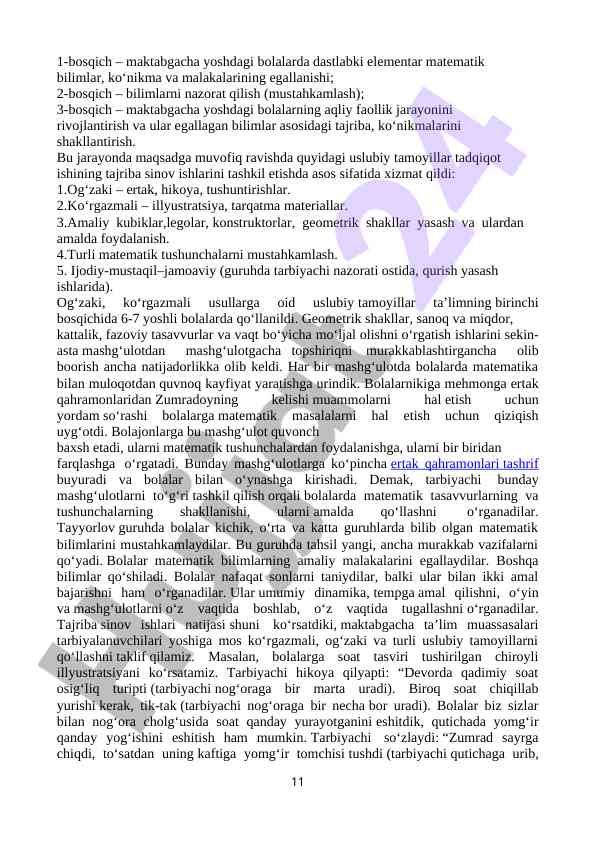 1-bosqich – maktabgacha yoshdagi bolalarda dastlabki elementar matematik bilimlar, ko‘nikma va malakalarining egallanishi;
2-bosqich – bilimlarni nazorat qilish (mustahkamlash);
3-bosqich – maktabgacha yoshdagi bolalarning aqliy faollik jarayonini rivojlantirish va ular egallagan bilimlar asosidagi tajriba, ko‘nikmalarini shakllantirish.
Bu jarayonda maqsadga muvofiq ravishda quyidagi uslubiy tamoyillar tadqiqot ishining tajriba sinov ishlarini tashkil etishda asos sifatida xizmat qildi:
1.Og‘zaki – ertak, hikoya, tushuntirishlar.
2.Ko‘rgazmali – illyustratsiya, tarqatma materiallar.
3.Amaliy kubiklar,legolar, konstruktorlar, geometrik shakllar yasash va ulardan amalda foydalanish.
4.Turli matematik tushunchalarni mustahkamlash.
5. Ijodiy-mustaqil–jamoaviy (guruhda tarbiyachi nazorati ostida, qurish yasash ishlarida).
Og‘zaki, ko‘rgazmali usullarga oid uslubiy tamoyillar ta’limning birinchi bosqichida 6-7 yoshli bolalarda qo‘llanildi. Geometrik shakllar, sanoq va miqdor, kattalik, fazoviy tasavvurlar va vaqt bo‘yicha mo‘ljal olishni o‘rgatish ishlarini sekin-asta mashg‘ulotdan mashg‘ulotgacha topshiriqni murakkablashtirgancha olib boorish ancha natijadorlikka olib keldi. Har bir mashg‘ulotda bolalarda matematika bilan muloqotdan quvnoq kayfiyat yaratishga urindik. Bolalarnikiga mehmonga ertak qahramonlaridan Zumradoyning kelishi muammolarni hal etish uchun yordam so‘rashi bolalarga matematik masalalarni hal etish uchun qiziqish uyg‘otdi. Bolajonlarga bu mashg‘ulot quvonch
baxsh etadi, ularni matematik tushunchalardan foydalanishga, ularni bir biridan farqlashga o‘rgatadi. Bunday mashg‘ulotlarga ko‘pincha ertak qahramonlari tashrif buyuradi va bolalar bilan o‘ynashga kirishadi. Demak, tarbiyachi bunday mashg‘ulotlarni to‘g‘ri tashkil qilish orqali bolalarda matematik tasavvurlarning va tushunchalarning shakllanishi, ularni amalda qo‘llashni o‘rganadilar. Tayyorlov guruhda bolalar kichik, o‘rta va katta guruhlarda bilib olgan matematik bilimlarini mustahkamlaydilar. Bu guruhda tahsil yangi, ancha murakkab vazifalarni qo‘yadi. Bolalar matematik bilimlarning amaliy malakalarini egallaydilar. Boshqa bilimlar qo‘shiladi. Bolalar nafaqat sonlarni taniydilar, balki ular bilan ikki amal bajarishni ham o‘rganadilar. Ular umumiy dinamika, tempga amal qilishni, o‘yin va mashg‘ulotlarni o‘z vaqtida boshlab, o‘z vaqtida tugallashni o‘rganadilar. Tajriba sinov ishlari natijasi shuni ko‘rsatdiki, maktabgacha ta’lim muassasalari tarbiyalanuvchilari yoshiga mos ko‘rgazmali, og‘zaki va turli uslubiy tamoyillarni qo‘llashni taklif qilamiz. Masalan, bolalarga soat tasviri tushirilgan chiroyli illyustratsiyani ko‘rsatamiz. Tarbiyachi hikoya qilyapti: “Devorda qadimiy soat osig‘liq turipti (tarbiyachi nog‘oraga bir marta uradi). Biroq soat chiqillab yurishi kerak, tik-tak (tarbiyachi nog‘oraga bir necha bor uradi). Bolalar biz sizlar bilan nog‘ora cholg‘usida soat qanday yurayotganini eshitdik, qutichada yomg‘ir qanday yog‘ishini eshitish ham mumkin. Tarbiyachi so‘zlaydi: “Zumrad sayrga chiqdi, to‘satdan uning kaftiga yomg‘ir tomchisi tushdi (tarbiyachi qutichaga urib,
11